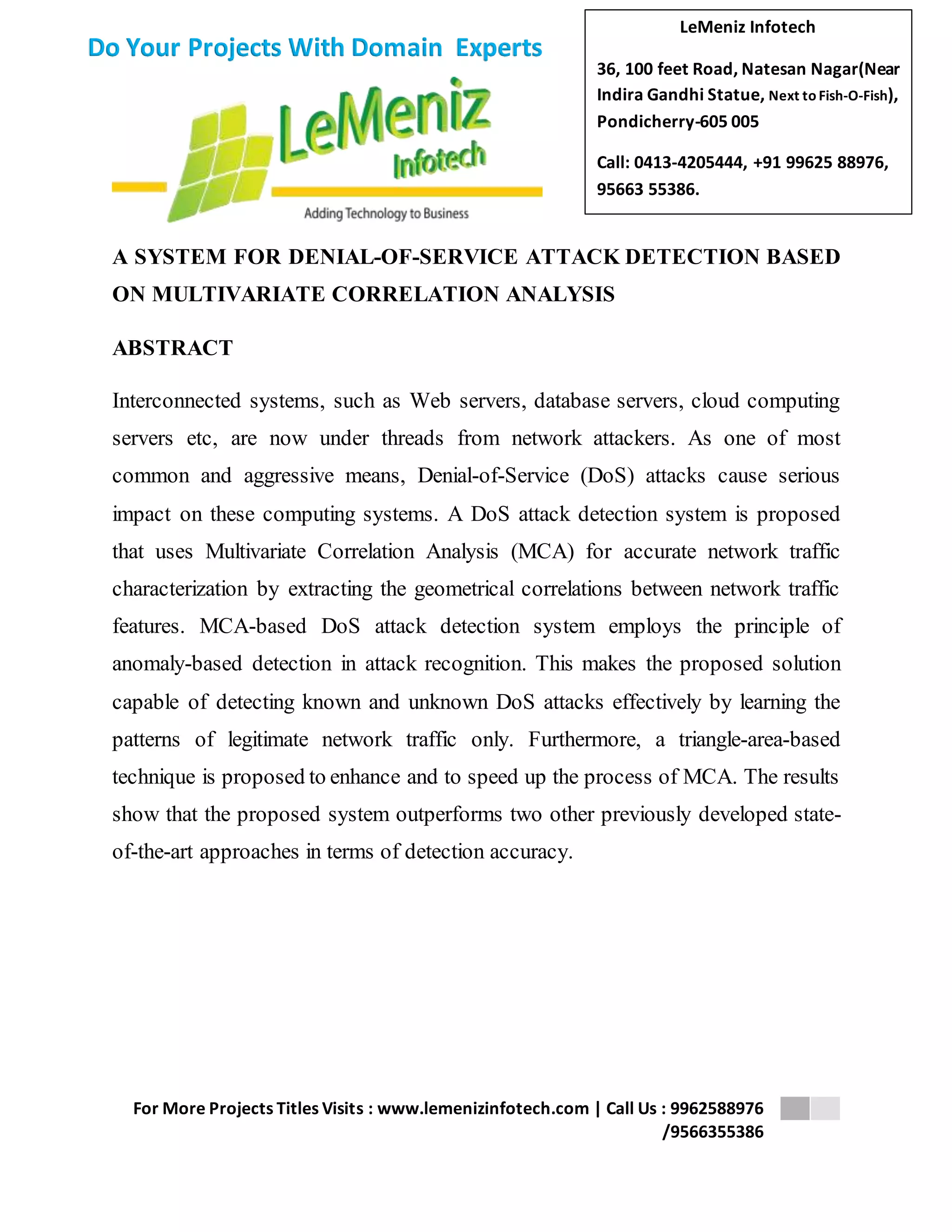 Do Your Projects With Domain Experts

LeMeniz Infotech

Adding Technology to Business

LeMeniz Infotech

36, 100 feet Road, Natesan Nagar(Near Indira Gandhi Statue, Next to Fish-O-Fish), Pondicherry-605 005

Call: 0413-4205444, +91 99625 88976, 95663 55386.

A SYSTEM FOR DENIAL-OF-SERVICE ATTACK DETECTION BASED ON MULTIVARIATE CORRELATION ANALYSIS

ABSTRACT

Interconnected systems, such as Web servers, database servers, cloud computing servers etc, are now under threads from network attackers. As one of most common and aggressive means, Denial-of-Service (DoS) attacks cause serious impact on these computing systems. A DoS attack detection system is proposed that uses Multivariate Correlation Analysis (MCA) for accurate network traffic characterization by extracting the geometrical correlations between network traffic features. MCA-based DoS attack detection system employs the principle of anomaly-based detection in attack recognition. This makes the proposed solution capable of detecting known and unknown DoS attacks effectively by learning the patterns of legitimate network traffic only. Furthermore, a triangle-area-based technique is proposed to enhance and to speed up the process of MCA. The results show that the proposed system outperforms two other previously developed state-of-the-art approaches in terms of detection accuracy.

For More Projects Titles Visits : www.lemenizinfotech.com | Call Us : 9962588976 /9566355386